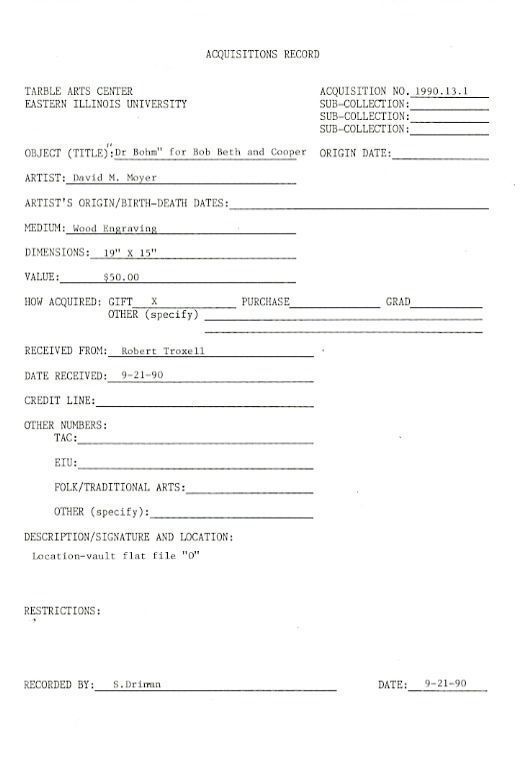 ACQUISITIONS RECORD

TARBLE ARTS CENTER
EASTERN ILLINOIS UNIVERSITY

ACQUISITION NO. 1990.13.1
SUB-COLLECTION:
SUB-COLLECTION:
SUB-COLLECTION:

OBJECT (TITLE): "Dr Bohm" for Bob Beth and Cooper ORIGIN DATE:

ARTIST: David M. Moyer

ARTIST'S ORIGIN/BIRTH-DEATH DATES:

MEDIUM: Wood Engraving

DIMENSIONS: 19" X 15"

VALUE: $50.00

HOW ACQUIRED: GIFT X PURCHASE GRAD
OTHER (specify)

RECEIVED FROM: Robert Troxell

DATE RECEIVED: 9-21-90

CREDIT LINE:

OTHER NUMBERS:
TAC:

EIU:

FOLK/TRADITIONAL ARTS:

OTHER (specify):

DESCRIPTION/SIGNATURE AND LOCATION:
Location-vault flat file "D"

RESTRICTIONS:

RECORDED BY: S.Driman DATE: 9-21-90